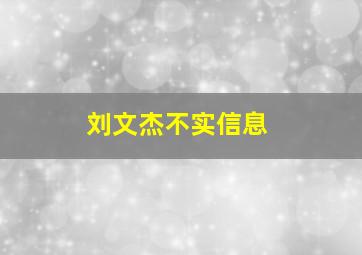 刘文杰不实信息